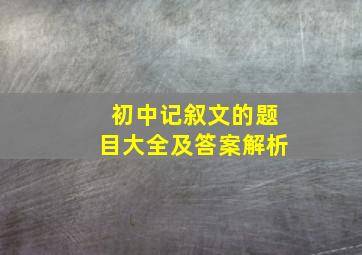 初中记叙文的题目大全及答案解析